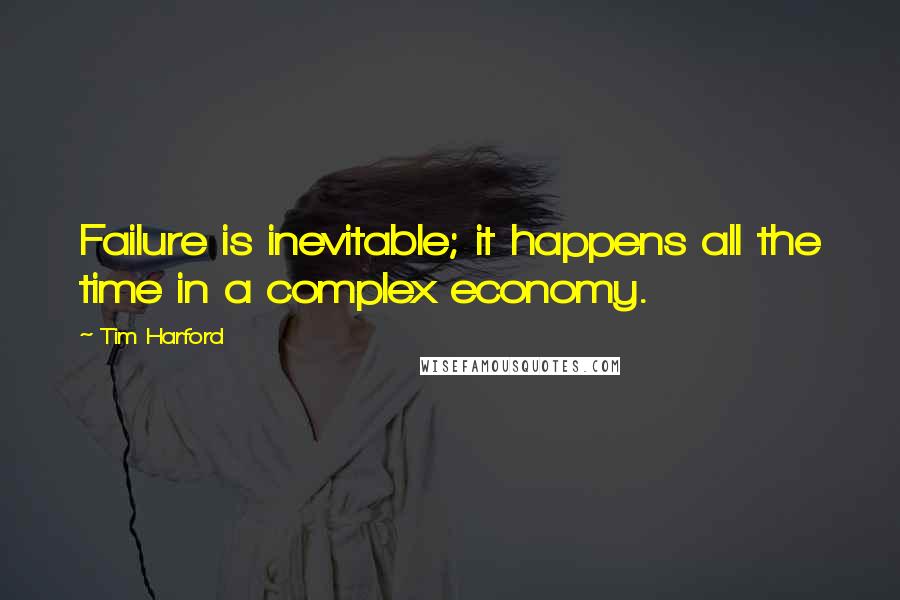 Failure is inevitable; it happens all the time in a complex economy.

~ Tim Harford

WISEFAMOUSQUOTES.COM